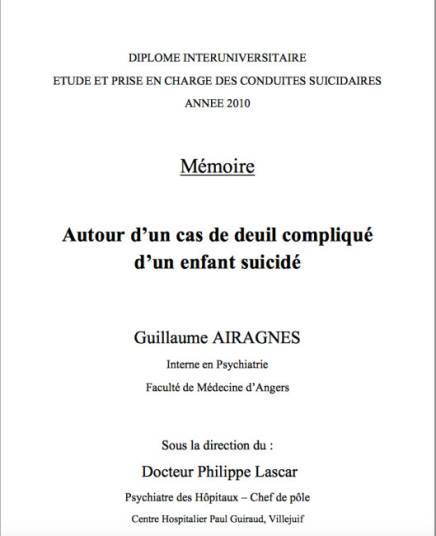 DIPLOME INTERUNIVERSITAIRE
ETUDE ET PRISE EN CHARGE DES CONDUITES SUICIDAIRES
ANNEE 2010

Mémoire

Autour d'un cas de deuil compliqué d'un enfant suicidé

Guillaume AIRAGNES
Interne en Psychiatrie
Faculté de Médecine d'Angers

Sous la direction du :
Docteur Philippe Lascar
Psychiatre des Hôpitaux – Chef de pôle
Centre Hospitalier Paul Guiraud, Villejuif